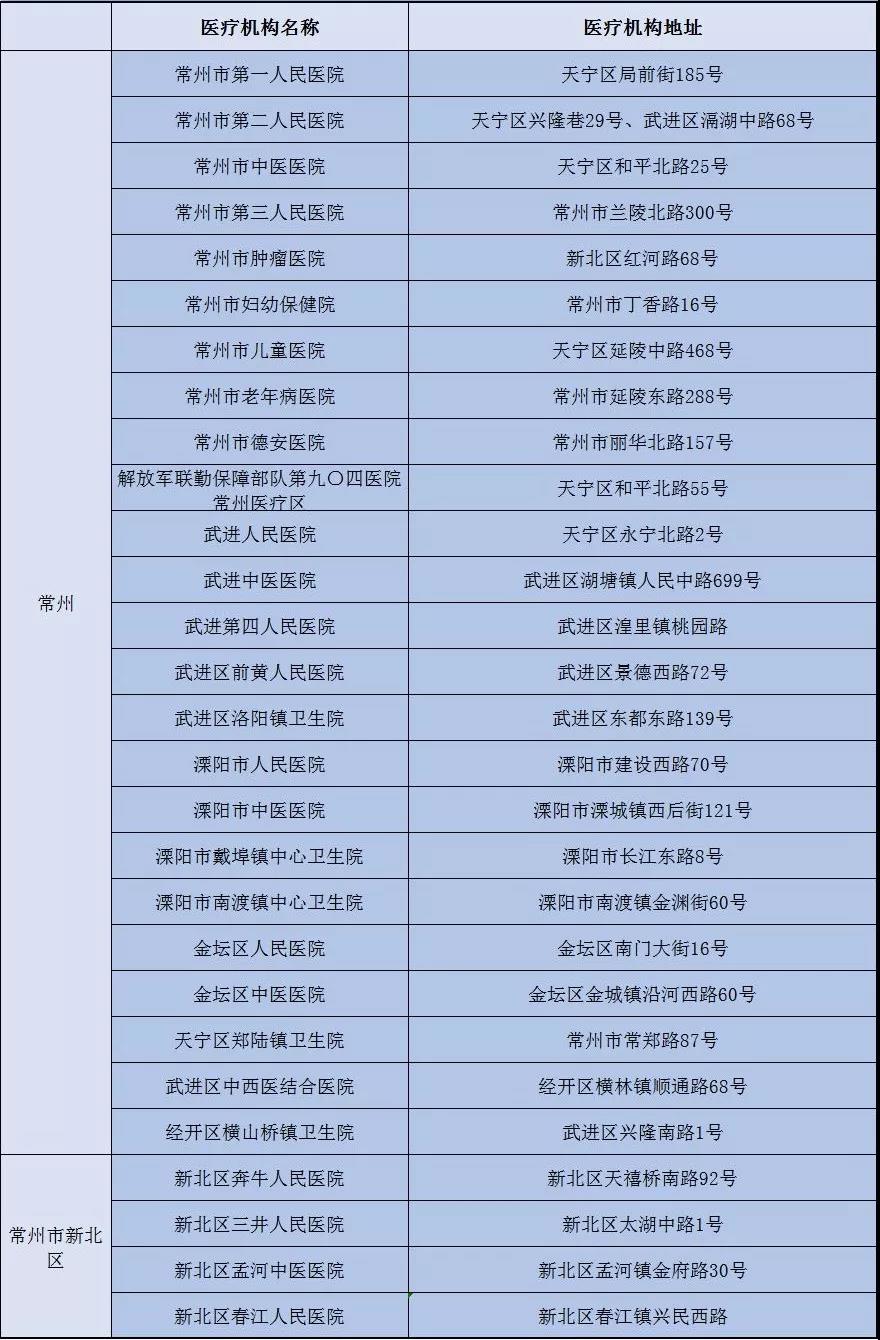 |  | 医疗机构名称 | 医疗机构地址 |
|---|---|---|
| 常州 | 常州市第一人民医院 | 天宁区局前街185号 |
|  | 常州市第二人民医院 | 天宁区兴隆巷29号、武进区滆湖中路68号 |
|  | 常州市中医医院 | 天宁区和平北路25号 |
|  | 常州市第三人民医院 | 常州市兰陵北路300号 |
|  | 常州市肿瘤医院 | 新北区红河路68号 |
|  | 常州市妇幼保健院 | 常州市丁香路16号 |
|  | 常州市儿童医院 | 天宁区延陵中路468号 |
|  | 常州市老年病医院 | 常州市延陵东路288号 |
|  | 常州市德安医院 | 常州市丽华北路157号 |
|  | 解放军联勤保障部队第九〇四医院常州医疗区 | 天宁区和平北路55号 |
|  | 武进人民医院 | 天宁区永宁北路2号 |
|  | 武进中医医院 | 武进区湖塘镇人民中路699号 |
|  | 武进第四人民医院 | 武进区湟里镇桃园路 |
|  | 武进区前黄人民医院 | 武进区景德西路72号 |
|  | 武进区洛阳镇卫生院 | 武进区东都东路139号 |
|  | 溧阳市人民医院 | 溧阳市建设西路70号 |
|  | 溧阳市中医医院 | 溧阳市溧城镇西后街121号 |
|  | 溧阳市戴埠镇中心卫生院 | 溧阳市长江东路8号 |
|  | 溧阳市南渡镇中心卫生院 | 溧阳市南渡镇金渊街60号 |
|  | 金坛区人民医院 | 金坛区南门大街16号 |
|  | 金坛区中医医院 | 金坛区金城镇沿河西路60号 |
|  | 天宁区郑陆镇卫生院 | 常州市常郑路87号 |
|  | 武进区中西医结合医院 | 经开区横林镇顺通路68号 |
|  | 经开区横山桥镇卫生院 | 武进区兴隆南路1号 |
| 常州市新北区 | 新北区奔牛人民医院 | 新北区天禧桥南路92号 |
|  | 新北区三井人民医院 | 新北区太湖中路1号 |
|  | 新北区孟河中医医院 | 新北区孟河镇金府路30号 |
|  | 新北区春江人民医院 | 新北区春江镇兴民西路 |